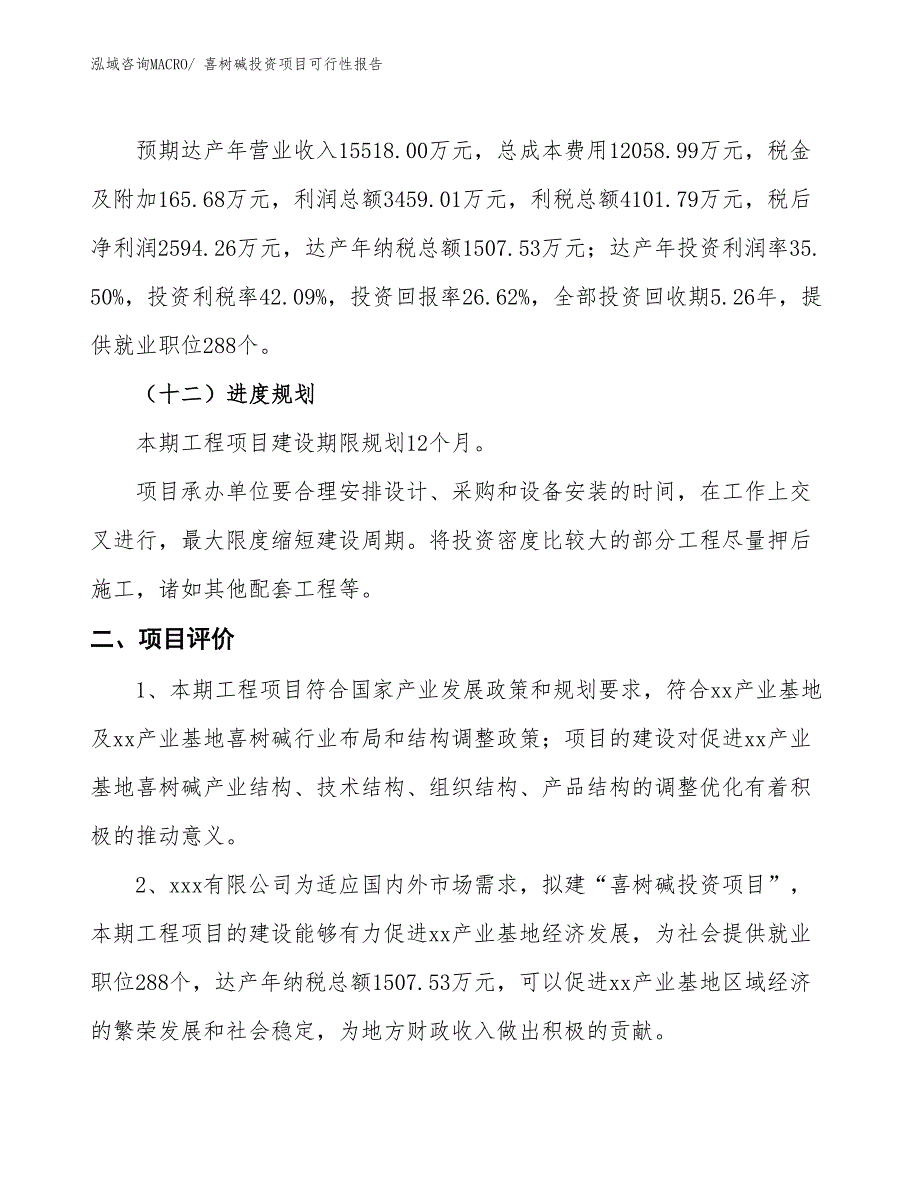 泓域咨询MACRO/ 喜树碱投资项目可行性报告

预期达产年营业收入15518.00万元，总成本费用12058.99万元，税金及附加165.68万元，利润总额3459.01万元，利税总额4101.79万元，税后净利润2594.26万元，达产年纳税总额1507.53万元；达产年投资利润率35.50%，投资利税率42.09%，投资回报率26.62%，全部投资回收期5.26年，提供就业职位288个。

（十二）进度规划

本期工程项目建设期限规划12个月。

项目承办单位要合理安排设计、采购和设备安装的时间，在工作上交叉进行，最大限度缩短建设周期。将投资密度比较大的部分工程尽量押后施工，诸如其他配套工程等。

二、项目评价

1、本期工程项目符合国家产业发展政策和规划要求，符合xx产业基地及xx产业基地喜树碱行业布局和结构调整政策；项目的建设对促进xx产业基地喜树碱产业结构、技术结构、组织结构、产品结构的调整优化有着积极的推动意义。

2、xxx有限公司为适应国内外市场需求，拟建“喜树碱投资项目”，本期工程项目的建设能够有力促进xx产业基地经济发展，为社会提供就业职位288个，达产年纳税总额1507.53万元，可以促进xx产业基地区域经济的繁荣发展和社会稳定，为地方财政收入做出积极的贡献。